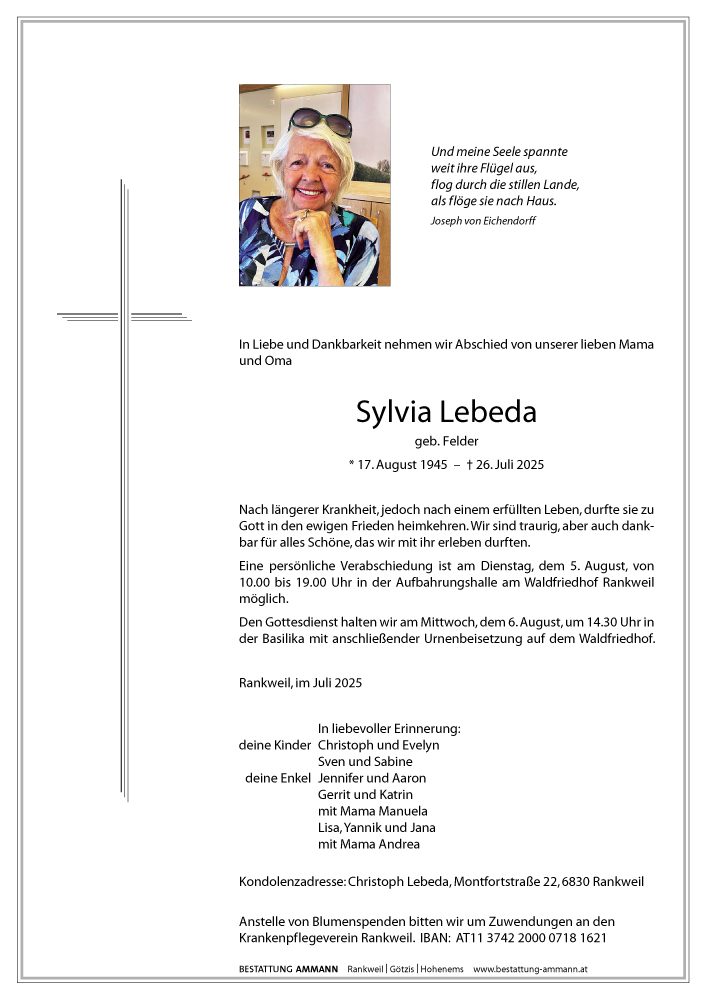 Und meine Seele spannte
weit ihre Flügel aus,
flog durch die stillen Lande,
als flöge sie nach Haus.
Joseph von Eichendorff

In Liebe und Dankbarkeit nehmen wir Abschied von unserer lieben Mama und Oma

Sylvia Lebeda

geb. Felder

* 17. August 1945 – † 26. Juli 2025

Nach längerer Krankheit, jedoch nach einem erfüllten Leben, durfte sie zu Gott in den ewigen Frieden heimkehren. Wir sind traurig, aber auch dankbar für alles Schöne, das wir mit ihr erleben durften.

Eine persönliche Verabschiedung ist am Dienstag, dem 5. August, von 10.00 bis 19.00 Uhr in der Aufbahrungshalle am Waldfriedhof Rankweil möglich.

Den Gottesdienst halten wir am Mittwoch, dem 6. August, um 14.30 Uhr in der Basilika mit anschließender Urnenbeisetzung auf dem Waldfriedhof.

Rankweil, im Juli 2025

In liebevoller Erinnerung:
deine Kinder Christoph und Evelyn
Sven und Sabine
deine Enkel Jennifer und Aaron
Gerrit und Katrin
mit Mama Manuela
Lisa, Yannik und Jana
mit Mama Andrea

Kondolenzadresse: Christoph Lebeda, Montfortstraße 22, 6830 Rankweil

Anstelle von Blumenspenden bitten wir um Zuwendungen an den Krankenpflegeverein Rankweil. IBAN: AT11 3742 2000 0718 1621

BESTATTUNG AMMANN Rankweil | Götzis | Hohenems www.bestattung-ammann.at